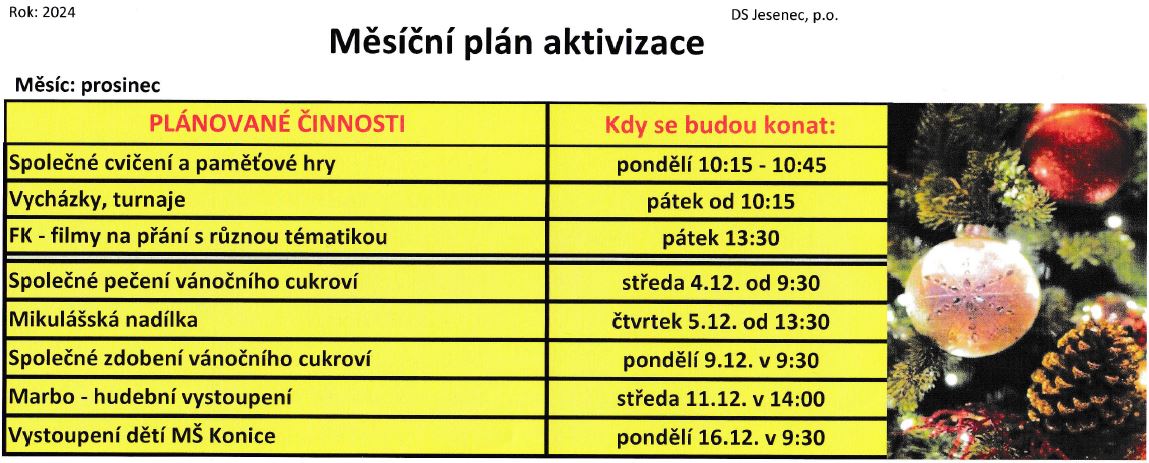 Rok: 2024

DS Jesenec, p.o.

Měsíční plán aktivizace

Měsíc: prosinec

| PLÁNOVANÉ ČINNOSTI | Kdy se budou konat: |
|---|---|
| Společné cvičení a paměťové hry | pondělí 10:15 - 10:45 |
| Vycházky, turnaje | pátek od 10:15 |
| FK - filmy na přání s různou tématikou | pátek 13:30 |
| Společné pečení vánočního cukroví | středa 4.12. od 9:30 |
| Mikulášská nadílka | čtvrtek 5.12. od 13:30 |
| Společné zdobení vánočního cukroví | pondělí 9.12. v 9:30 |
| Marbo - hudební vystoupení | středa 11.12. v 14:00 |
| Vystoupení dětí MŠ Konice | pondělí 16.12. v 9:30 |